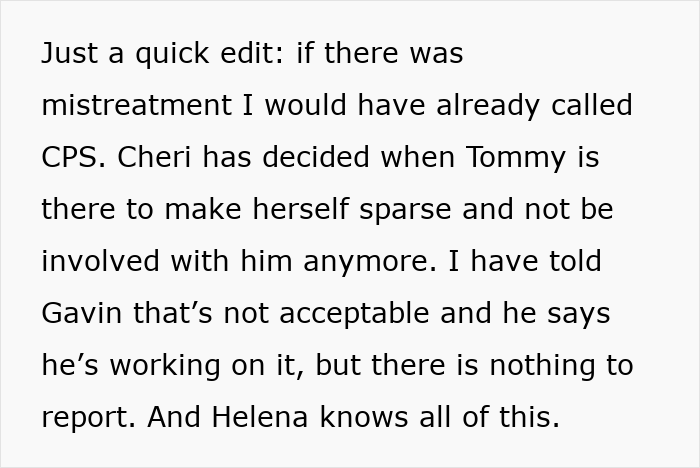 Just a quick edit: if there was mistreatment I would have already called CPS. Cheri has decided when Tommy is there to make herself sparse and not be involved with him anymore. I have told Gavin that’s not acceptable and he says he’s working on it, but there is nothing to report. And Helena knows all of this.